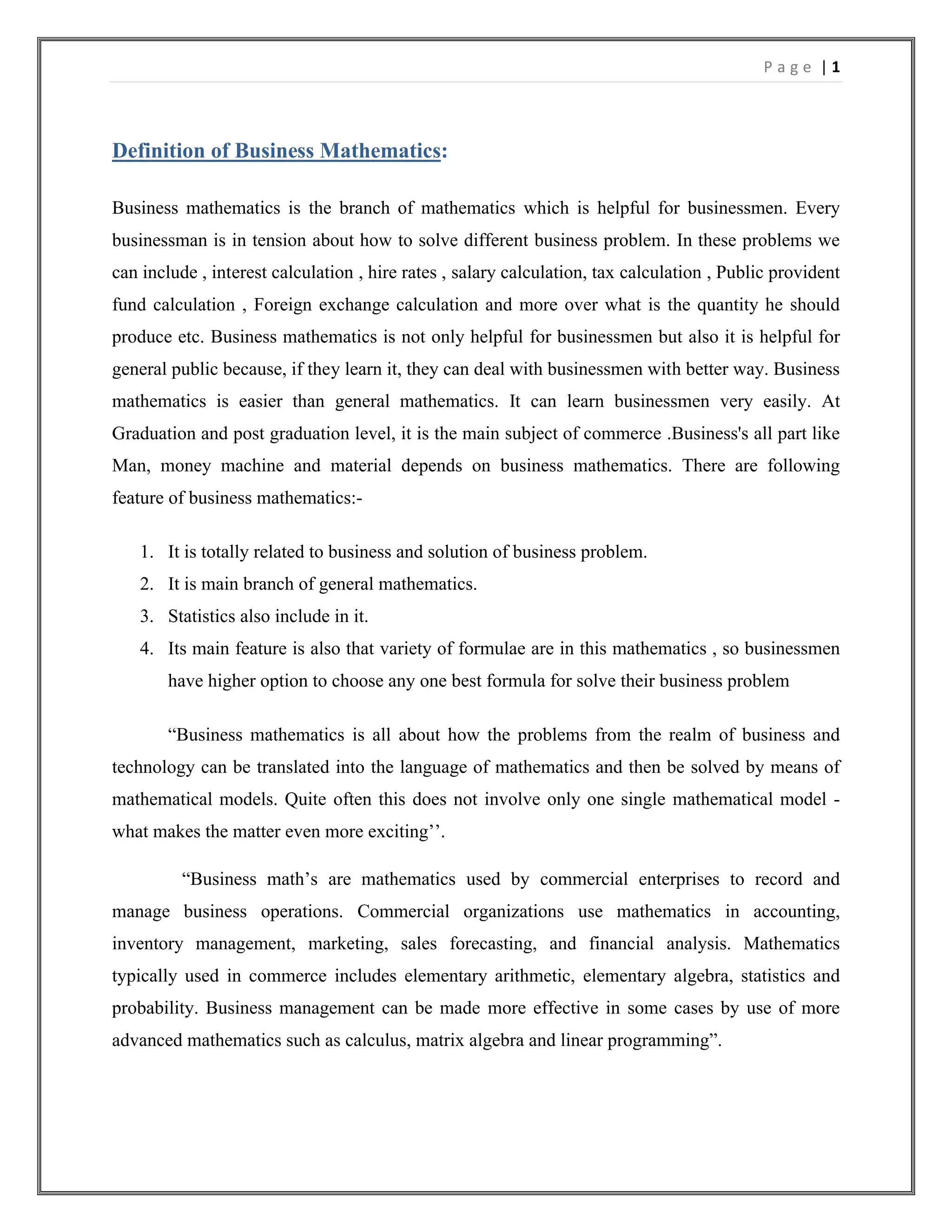 Page | 1

Definition of Business Mathematics:

Business mathematics is the branch of mathematics which is helpful for businessmen. Every businessman is in tension about how to solve different business problem. In these problems we can include , interest calculation , hire rates , salary calculation, tax calculation , Public provident fund calculation , Foreign exchange calculation and more over what is the quantity he should produce etc. Business mathematics is not only helpful for businessmen but also it is helpful for general public because, if they learn it, they can deal with businessmen with better way. Business mathematics is easier than general mathematics. It can learn businessmen very easily. At Graduation and post graduation level, it is the main subject of commerce .Business's all part like Man, money machine and material depends on business mathematics. There are following feature of business mathematics:-

1. It is totally related to business and solution of business problem.
2. It is main branch of general mathematics.
3. Statistics also include in it.
4. Its main feature is also that variety of formulae are in this mathematics , so businessmen have higher option to choose any one best formula for solve their business problem

“Business mathematics is all about how the problems from the realm of business and technology can be translated into the language of mathematics and then be solved by means of mathematical models. Quite often this does not involve only one single mathematical model - what makes the matter even more exciting’’.

“Business math’s are mathematics used by commercial enterprises to record and manage business operations. Commercial organizations use mathematics in accounting, inventory management, marketing, sales forecasting, and financial analysis. Mathematics typically used in commerce includes elementary arithmetic, elementary algebra, statistics and probability. Business management can be made more effective in some cases by use of more advanced mathematics such as calculus, matrix algebra and linear programming”.